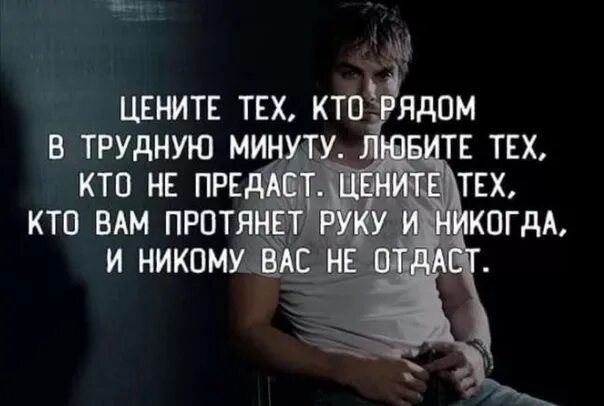 ЦЕНИТЕ ТЕХ, КТО РЯДОМ В ТРУДНУЮ МИНУТУ. ЛЮБИТЕ ТЕХ, КТО НЕ ПРЕДАСТ. ЦЕНИТЕ ТЕХ, КТО ВАМ ПРОТЯНЕТ РУКУ И НИКОГДА, И НИКОМУ ВАС НЕ ОТДАСТ.